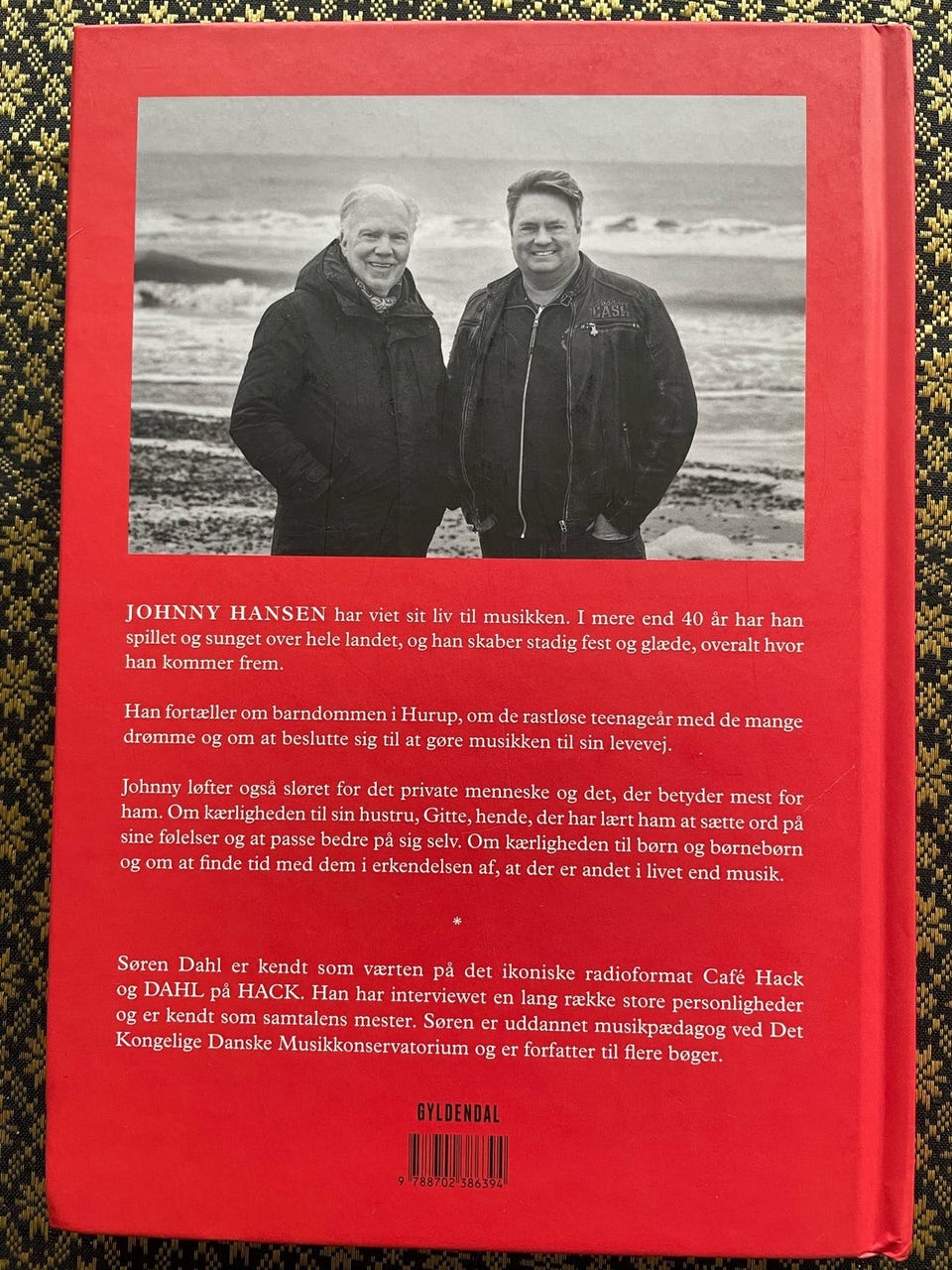 JOHNNY HANSEN har viet sit liv til musikken. I mere end 40 år har han spillet og sunget over hele landet, og han skaber stadig fest og glæde, overalt hvor han kommer frem.

Han fortæller om barndommen i Hurup, om de rastløse teenageår med de mange drømme og om at beslutte sig til at gøre musikken til sin levevej.

Johnny løfter også sløret for det private menneske og det, der betyder mest for ham. Om kærligheden til sin hustru, Gitte, hende, der har lært ham at sætte ord på sine følelser og at passe bedre på sig selv. Om kærligheden til børn og børnebørn og om at finde tid med dem i erkendelsen af, at der er andet i livet end musik.

*

Søren Dahl er kendt som værten på det ikoniske radioformat Café Hack og DAHL på HACK. Han har interviewet en lang række store personligheder og er kendt som samtalens mester. Søren er uddannet musikpædagog ved Det Kongelige Danske Musikkonservatorium og er forfatter til flere bøger.

GYLDENDAL

9 788702 386394